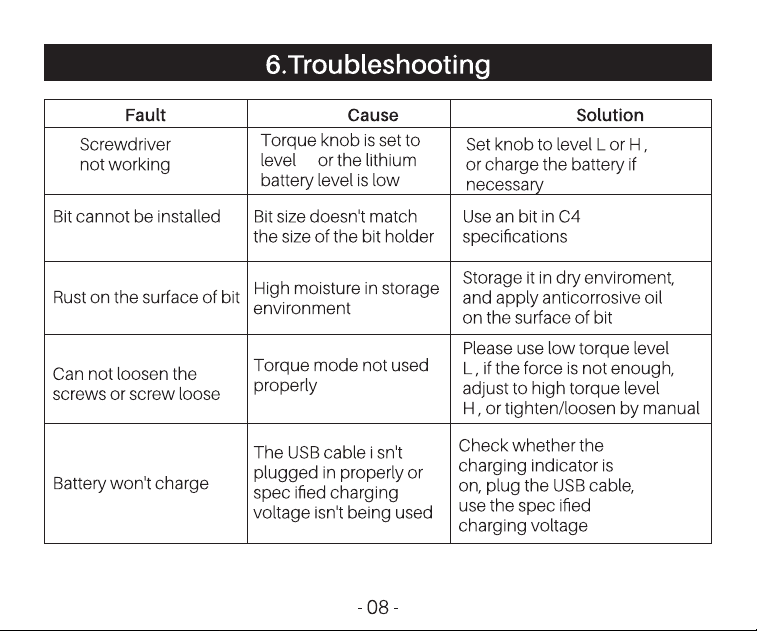 6.Troubleshooting

| Fault | Cause | Solution |
|---|---|---|
| Screwdriver not working | Torque knob is set to level or the lithium battery level is low | Set knob to level L or H , or charge the battery if necessary |
| Bit cannot be installed | Bit size doesn't match the size of the bit holder | Use an bit in C4 specifications |
| Rust on the surface of bit | High moisture in storage environment | Storage it in dry enviroment, and apply anticorrosive oil on the surface of bit |
| Can not loosen the screws or screw loose | Torque mode not used properly | Please use low torque level L , if the force is not enough, adjust to high torque level H , or tighten/loosen by manual |
| Battery won't charge | The USB cable i sn't plugged in properly or spec ified charging voltage isn't being used | Check whether the charging indicator is on, plug the USB cable, use the spec ified charging voltage |

- 08 -